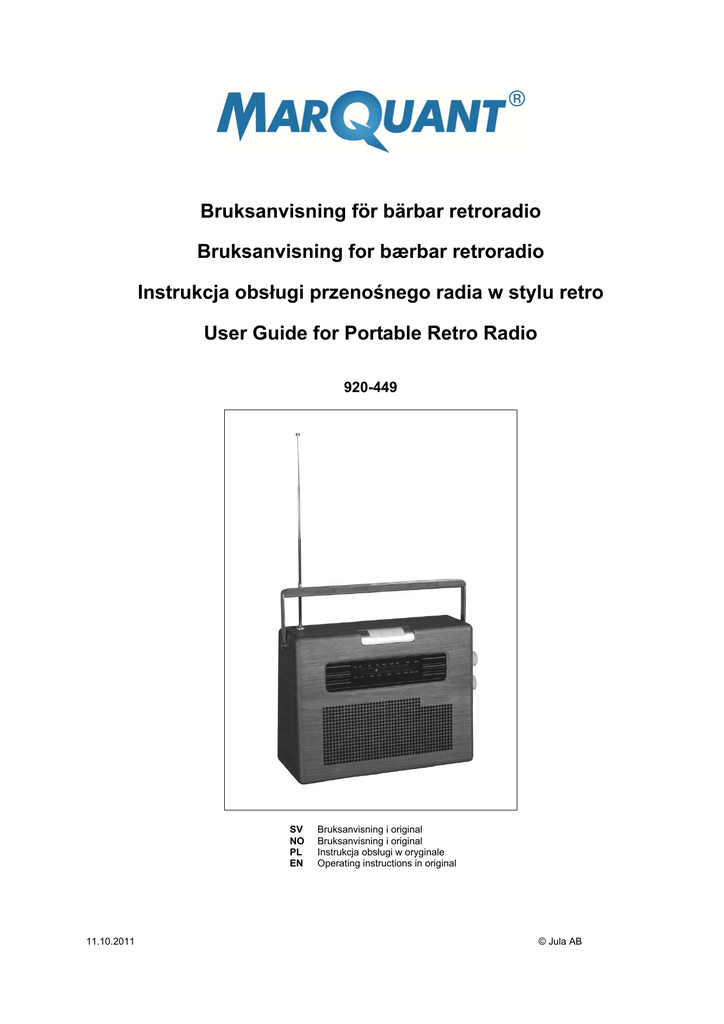 MARQUANT®

Bruksanvisning för bärbar retroradio

Bruksanvisning for bærbar retroradio

Instrukcja obsługi przenośnego radia w stylu retro

User Guide for Portable Retro Radio

920-449

SV Bruksanvisning i original
NO Bruksanvisning i original
PL Instrukcja obsługi w oryginale
EN Operating instructions in original

11.10.2011

© Jula AB